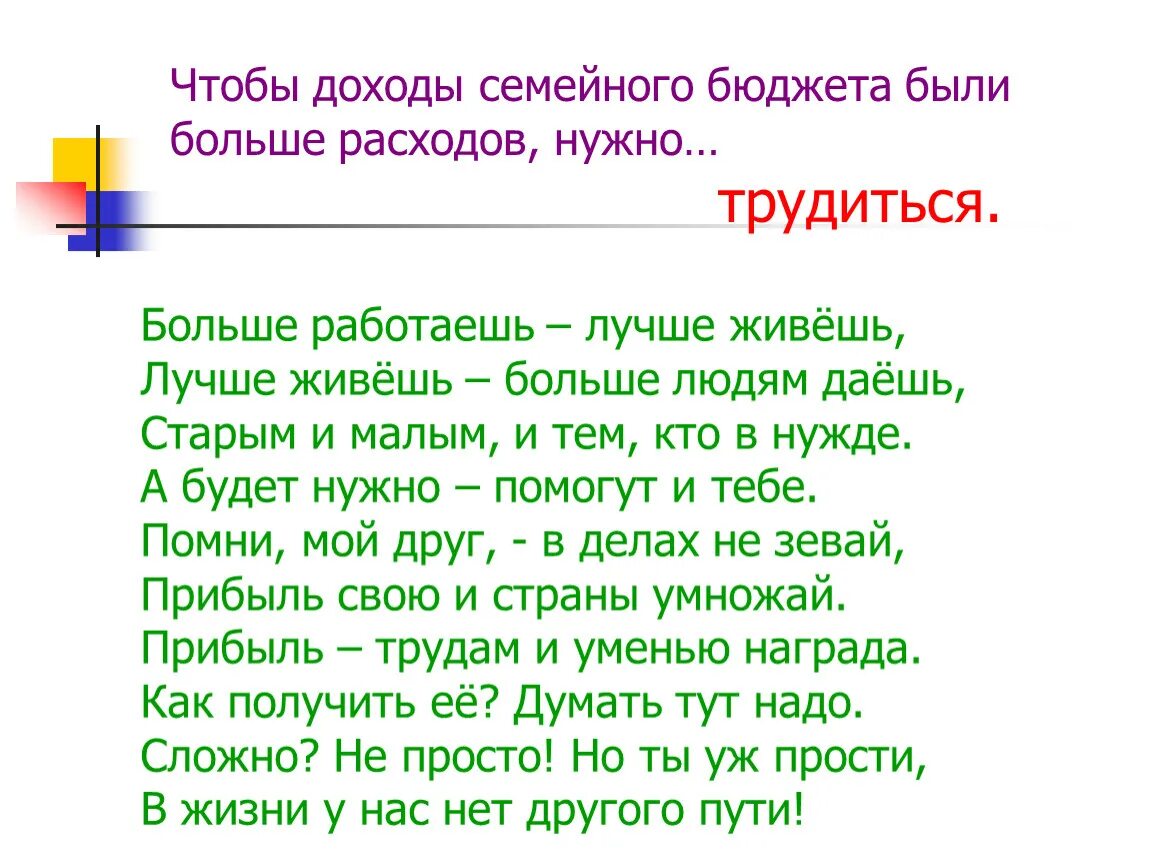 Чтобы доходы семейного бюджета были больше расходов, нужно…

трудиться.

Больше работаешь – лучше живёшь,
Лучше живёшь – больше людям даёшь,
Старым и малым, и тем, кто в нужде.
А будет нужно – помогут и тебе.
Помни, мой друг, - в делах не зевай,
Прибыль свою и страны умножай.
Прибыль – трудам и уменью награда.
Как получить её? Думать тут надо.
Сложно? Не просто! Но ты уж прости,
В жизни у нас нет другого пути!